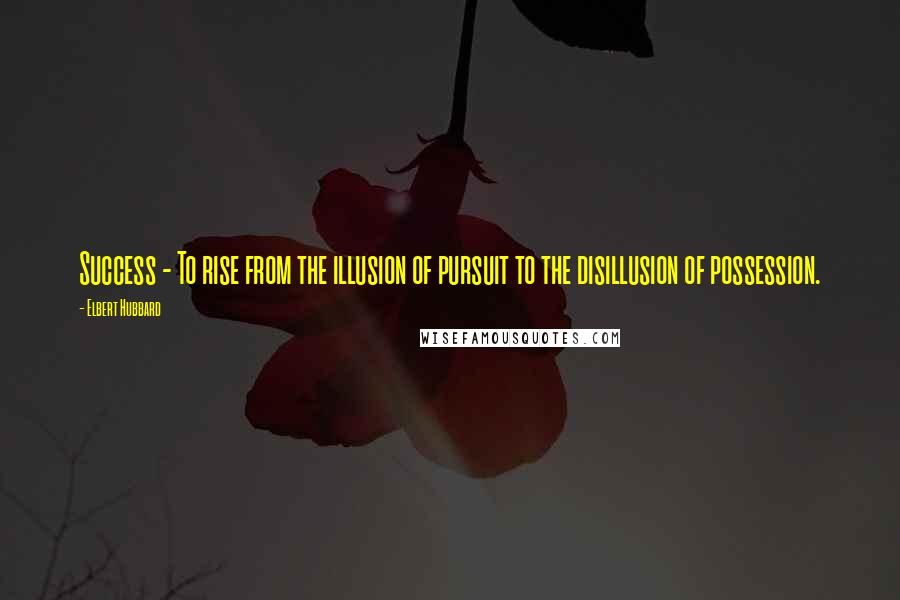 Success - To rise from the illusion of pursuit to the disillusion of possession.

- Elbert Hubbard

WISEFAMOUSQUOTES.COM